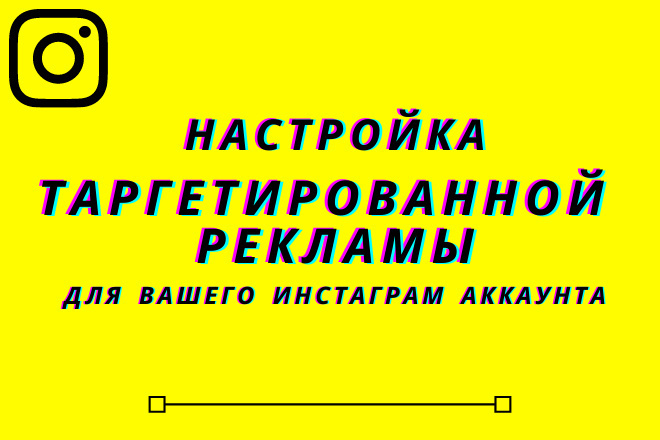 НАСТРОЙКА
ТАРГЕТИРОВАННОЙ
РЕКЛАМЫ
ДЛЯ ВАШЕГО ИНСТАГРАМ АККАУНТА